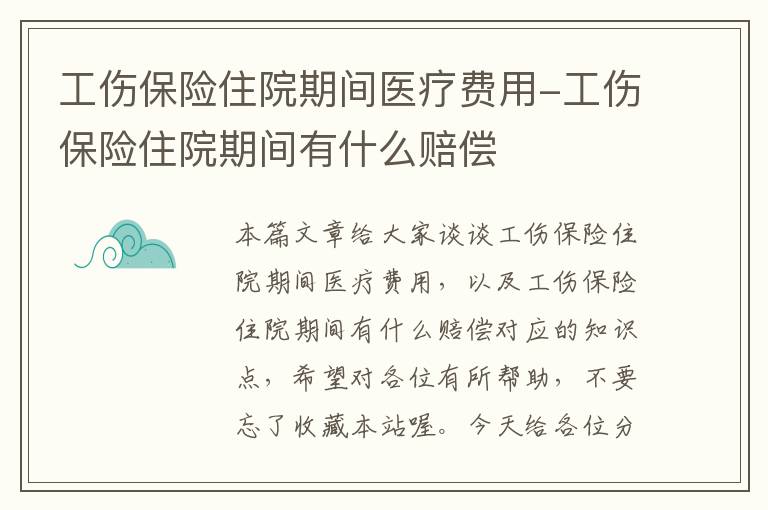 工伤保险住院期间医疗费用-工伤保险住院期间有什么赔偿

本篇文章给大家谈谈工伤保险住院期间医疗费用，以及工伤保险住院期间有什么赔偿对应的知识点，希望对各位有所帮助，不要忘了收藏本站喔。今天给各位分